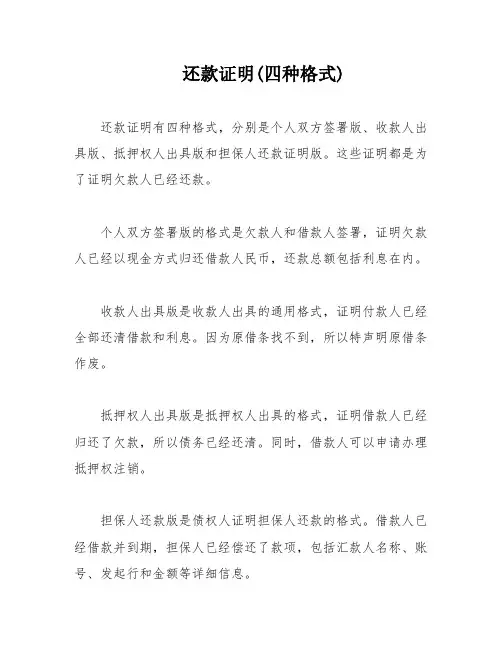 还款证明(四种格式)

还款证明有四种格式，分别是个人双方签署版、收款人出具版、抵押权人出具版和担保人还款证明版。这些证明都是为了证明欠款人已经还款。

个人双方签署版的格式是欠款人和借款人签署，证明欠款人已经以现金方式归还借款人民币，还款总额包括利息在内。

收款人出具版是收款人出具的通用格式，证明付款人已经全部还清借款和利息。因为原借条找不到，所以特声明原借条作废。

抵押权人出具版是抵押权人出具的格式，证明借款人已经归还了欠款，所以债务已经还清。同时，借款人可以申请办理抵押权注销。

担保人还款版是债权人证明担保人还款的格式。借款人已经借款并到期，担保人已经偿还了款项，包括汇款人名称、账号、发起行和金额等详细信息。